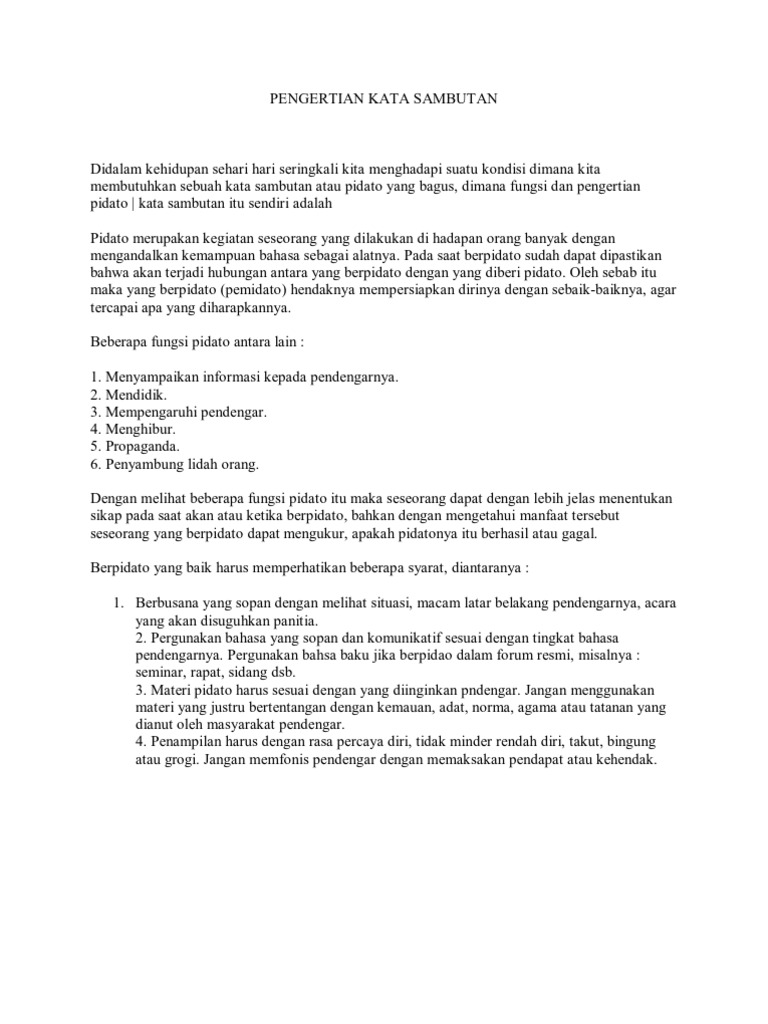 PENGERTIAN KATA SAMBUTAN

Didalam kehidupan sehari hari seringkali kita menghadapi suatu kondisi dimana kita membutuhkan sebuah kata sambutan atau pidato yang bagus, dimana fungsi dan pengertian pidato | kata sambutan itu sendiri adalah

Pidato merupakan kegiatan seseorang yang dilakukan di hadapan orang banyak dengan mengandalkan kemampuan bahasa sebagai alatnya. Pada saat berpidato sudah dapat dipastikan bahwa akan terjadi hubungan antara yang berpidato dengan yang diberi pidato. Oleh sebab itu maka yang berpidato (pemidato) hendaknya mempersiapkan dirinya dengan sebaik-baiknya, agar tercapai apa yang diharapkannya.

Beberapa fungsi pidato antara lain :

1. Menyampaikan informasi kepada pendengarnya.
2. Mendidik.
3. Mempengaruhi pendengar.
4. Menghibur.
5. Propaganda.
6. Penyambung lidah orang.

Dengan melihat beberapa fungsi pidato itu maka seseorang dapat dengan lebih jelas menentukan sikap pada saat akan atau ketika berpidato, bahkan dengan mengetahui manfaat tersebut seseorang yang berpidato dapat mengukur, apakah pidatonya itu berhasil atau gagal.

Berpidato yang baik harus memperhatikan beberapa syarat, diantaranya :

1. Berbusana yang sopan dengan melihat situasi, macam latar belakang pendengarnya, acara yang akan disuguhkan panitia.
2. Pergunakan bahasa yang sopan dan komunikatif sesuai dengan tingkat bahasa pendengarnya. Pergunakan bahsa baku jika berpidao dalam forum resmi, misalnya : seminar, rapat, sidang dsb.
3. Materi pidato harus sesuai dengan yang diinginkan pndengar. Jangan menggunakan materi yang justru bertentangan dengan kemauan, adat, norma, agama atau tatanan yang dianut oleh masyarakat pendengar.
4. Penampilan harus dengan rasa percaya diri, tidak minder rendah diri, takut, bingung atau grogi. Jangan memfonis pendengar dengan memaksakan pendapat atau kehendak.